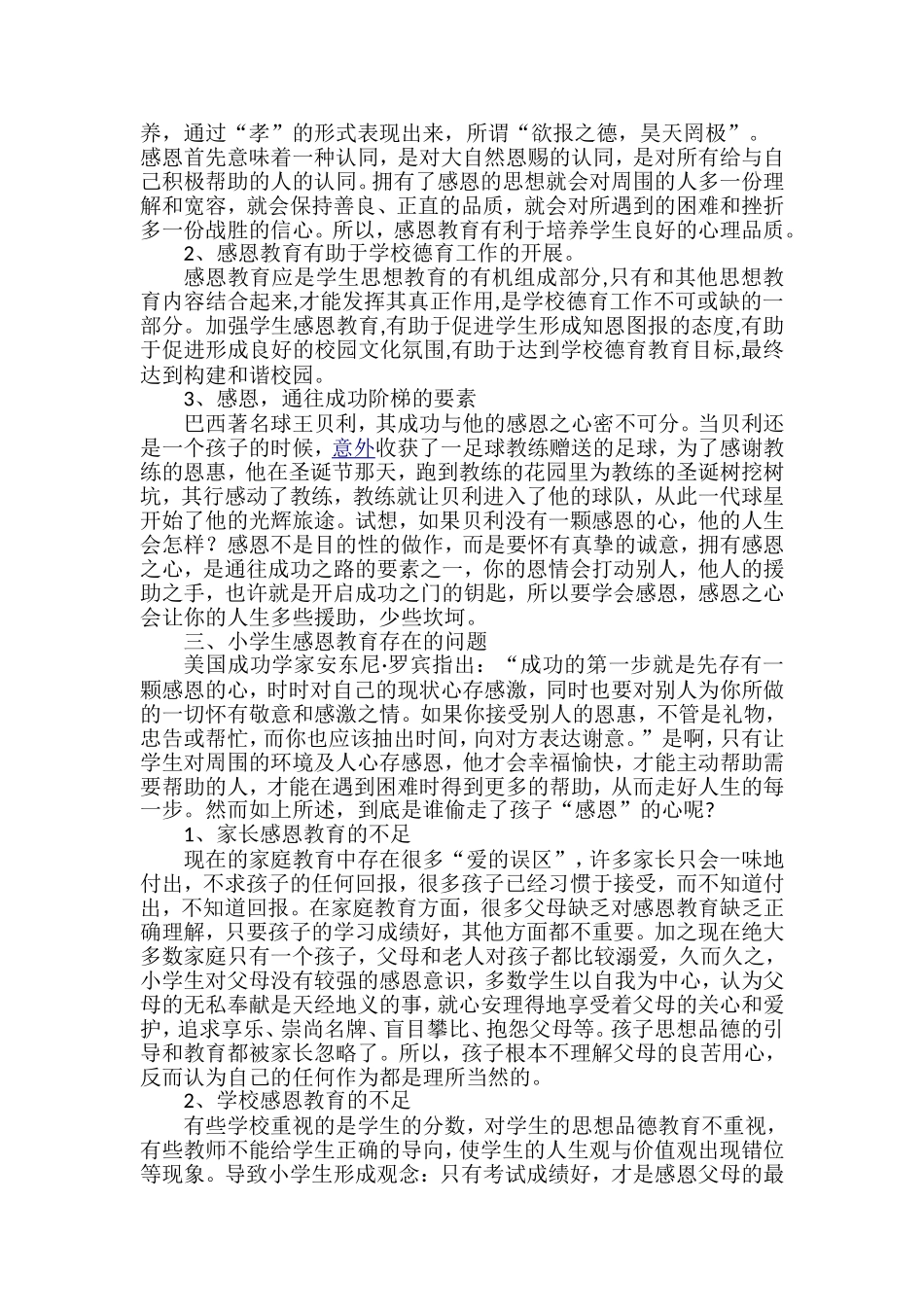 养，通过“孝”的形式表现出来，所谓“欲报之德，昊天罔极”。感恩首先意味着一种认同，是对大自然恩赐的认同，是对所有给与自己积极帮助的人的认同。拥有了感恩的思想就会对周围的人多一份理解和宽容，就会保持善良、正直的品质，就会对所遇到的困难和挫折多一份战胜的信心。所以，感恩教育有利于培养学生良好的心理品质。

2、感恩教育有助于学校德育工作的开展。

感恩教育应是学生思想教育的有机组成部分,只有和其他思想教育内容结合起来,才能发挥其真正作用,是学校德育工作不可或缺的一部分。加强学生感恩教育,有助于促进学生形成知恩图报的态度,有助于促进形成良好的校园文化氛围,有助于达到学校德育教育目标,最终达到构建和谐校园。

3、感恩，通往成功阶梯的要素

巴西著名球王贝利，其成功与他的感恩之心密不可分。当贝利还是一个孩子的时候，意外收获了一足球教练赠送的足球，为了感谢教练的恩惠，他在圣诞节那天，跑到教练的花园里为教练的圣诞树挖树坑，其行感动了教练，教练就让贝利进入了他的球队，从此一代球星开始了他的光辉旅途。试想，如果贝利没有一颗感恩的心，他的人生会怎样？感恩不是目的性的做作，而是要怀有真挚的诚意，拥有感恩之心，是通往成功之路的要素之一，你的恩情会打动别人，他人的援助之手，也许就是开启成功之门的钥匙，所以要学会感恩，感恩之心会让你的人生多些援助，少些坎坷。

三、小学生感恩教育存在的问题

美国成功学家安东尼·罗宾指出：“成功的第一步就是先存有一颗感恩的心，时时对自己的现状心存感激，同时也要对别人为你所做的一切怀有敬意和感激之情。如果你接受别人的恩惠，不管是礼物，忠告或帮忙，而你也应该抽出时间，向对方表达谢意。”是啊，只有让学生对周围的环境及人心存感恩，他才会幸福愉快，才能主动帮助需要帮助的人，才能在遇到困难时得到更多的帮助，从而走好人生的每一步。然而如上所述，到底是谁偷走了孩子“感恩”的心呢?

1、家长感恩教育的不足

现在的家庭教育中存在很多“爱的误区”，许多家长只会一味地付出，不求孩子的任何回报，很多孩子已经习惯于接受，而不知道付出，不知道回报。在家庭教育方面，很多父母缺乏对感恩教育缺乏正确理解，只要孩子的学习成绩好，其他方面都不重要。加之现在绝大多数家庭只有一个孩子，父母和老人对孩子都比较溺爱，久而久之，小学生对父母没有较强的感恩意识，多数学生以自我为中心，认为父母的无私奉献是天经地义的事，就心安理得地享受着父母的关心和爱护，追求享乐、崇尚名牌、盲目攀比、抱怨父母等。孩子思想品德的引导和教育都被家长忽略了。所以，孩子根本不理解父母的良苦用心，反而认为自己的任何作为都是理所当然的。

2、学校感恩教育的不足

有些学校重视的是学生的分数，对学生的思想品德教育不重视，有些教师不能给学生正确的导向，使学生的人生观与价值观出现错位等现象。导致小学生形成观念：只有考试成绩好，才是感恩父母的最